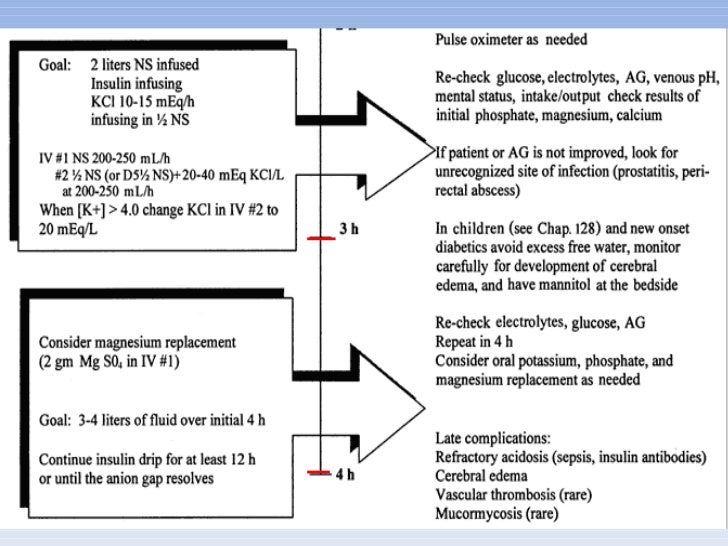 Goal: 2 liters NS infused
Insulin infusing
KCl 10-15 mEq/h
infusing in ½ NS

IV #1 NS 200-250 mL/h
#2 ½ NS (or D5½ NS)+20-40 mEq KCl/L at 200-250 mL/h
When [K+] > 4.0 change KCl in IV #2 to 20 mEq/L

3 h

Consider magnesium replacement
(2 gm Mg $SO_4$ in IV #1)

Goal: 3-4 liters of fluid over initial 4 h

Continue insulin drip for at least 12 h or until the anion gap resolves

4 h

Pulse oximeter as needed

Re-check glucose, electrolytes, AG, venous pH, mental status, intake/output check results of initial phosphate, magnesium, calcium

If patient or AG is not improved, look for unrecognized site of infection (prostatitis, perirectal abscess)

In children (see Chap. 128) and new onset diabetics avoid excess free water, monitor carefully for development of cerebral edema, and have mannitol at the bedside

Re-check electrolytes, glucose, AG
Repeat in 4 h
Consider oral potassium, phosphate, and magnesium replacement as needed

Late complications:
Refractory acidosis (sepsis, insulin antibodies)
Cerebral edema
Vascular thrombosis (rare)
Mucormycosis (rare)